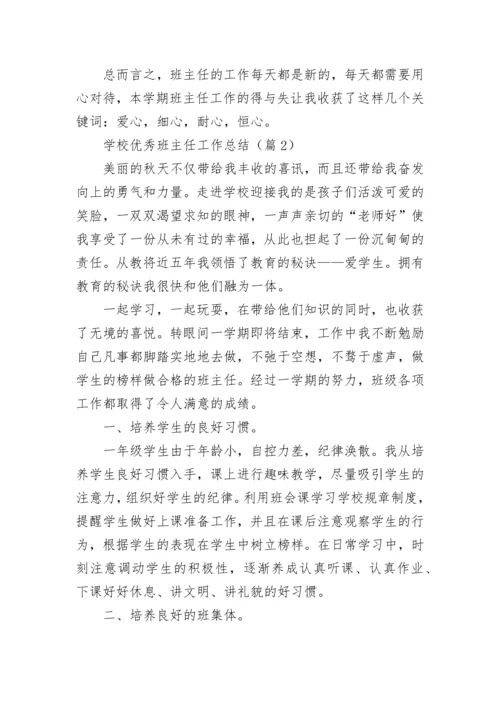 总而言之，班主任的工作每天都是新的，每天都需要用心对待，本学期班主任工作的得与失让我收获了这样几个关键词：爱心，细心，耐心，恒心。

学校优秀班主任工作总结（篇2）

美丽的秋天不仅带给我丰收的喜讯，而且还带给我奋发向上的勇气和力量。走进学校迎接我的是孩子们活泼可爱的笑脸，一双双渴望求知的眼神，一声声亲切的“老师好”使我享受了一份从未有过的幸福，从此也担起了一份沉甸甸的责任。从教将近五年我领悟了教育的秘诀——爱学生。拥有教育的秘诀我很快和他们融为一体。

一起学习，一起玩耍，在带给他们知识的同时，也收获了无境的喜悦。转眼间一学期即将结束，工作中我不断勉励自己凡事都脚踏实地地去做，不弛于空想，不骛于虚声，做学生的榜样做合格的班主任。经过一学期的努力，班级各项工作都取得了令人满意的成绩。

一、培养学生的良好习惯。

一年级学生由于年龄小，自控力差，纪律涣散。我从培养学生良好习惯入手，课上进行趣味教学，尽量吸引学生的注意力，组织好学生的纪律。利用班会课学习学校规章制度，提醒学生做好上课准备工作，并且在课后注意观察学生的行为，根据学生的表现在学生中树立榜样。在日常学习中，时刻注意调动学生的积极性，逐渐养成认真听课、认真作业、下课好好休息、讲文明、讲礼貌的好习惯。

二、培养良好的班集体。